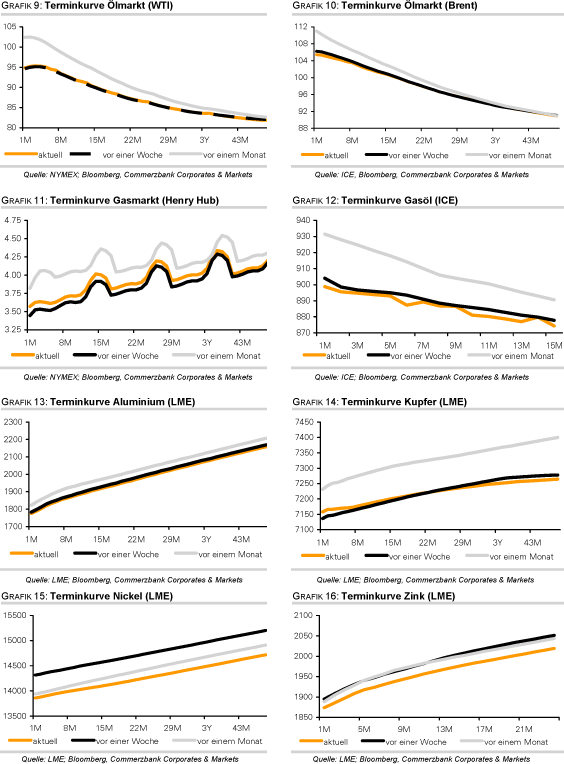 GRAFIK 9: Terminkurve Ölmarkt (WTI)

105
100
95
90
85
80
1M 8M 15M 22M 29M 3Y 43M
aktuell vor einer Woche vor einem Monat

Quelle: NYMEX; Bloomberg, Commerzbank Corporates & Markets

GRAFIK 10: Terminkurve Ölmarkt (Brent)

112
108
104
100
96
92
88
1M 8M 15M 22M 29M 3Y 43M
aktuell vor einer Woche vor einem Monat

Quelle: ICE, Bloomberg, Commerzbank Corporates & Markets

GRAFIK 11: Terminkurve Gasmarkt (Henry Hub)

4.75
4.50
4.25
4.00
3.75
3.50
3.25
1M 8M 15M 22M 29M 3Y 43M
aktuell vor einer Woche vor einem Monat

Quelle: NYMEX; Bloomberg, Commerzbank Corporates & Markets

GRAFIK 12: Terminkurve Gasöl (ICE)

940
930
920
910
900
890
880
870
1M 3M 5M 7M 9M 11M 13M 15M
aktuell vor einer Woche vor einem Monat

Quelle: ICE; Bloomberg, Commerzbank Corporates & Markets

GRAFIK 13: Terminkurve Aluminium (LME)

2300
2200
2100
2000
1900
1800
1700
1M 8M 15M 22M 29M 3Y 43M
aktuell vor einer Woche vor einem Monat

Quelle: LME; Bloomberg, Commerzbank Corporates & Markets

GRAFIK 14: Terminkurve Kupfer (LME)

7450
7400
7350
7300
7250
7200
7150
7100
1M 8M 15M 22M 29M 3Y 43M
aktuell vor einer Woche vor einem Monat

Quelle: LME; Bloomberg, Commerzbank Corporates & Markets

GRAFIK 15: Terminkurve Nickel (LME)

15500
15000
14500
14000
13500
1M 8M 15M 22M 29M 3Y 43M
aktuell vor einer Woche vor einem Monat

Quelle: LME; Bloomberg, Commerzbank Corporates & Markets

GRAFIK 16: Terminkurve Zink (LME)

2100
2050
2000
1950
1900
1850
1M 5M 9M 13M 17M 21M
aktuell vor einer Woche vor einem Monat

Quelle: LME; Bloomberg, Commerzbank Corporates & Markets